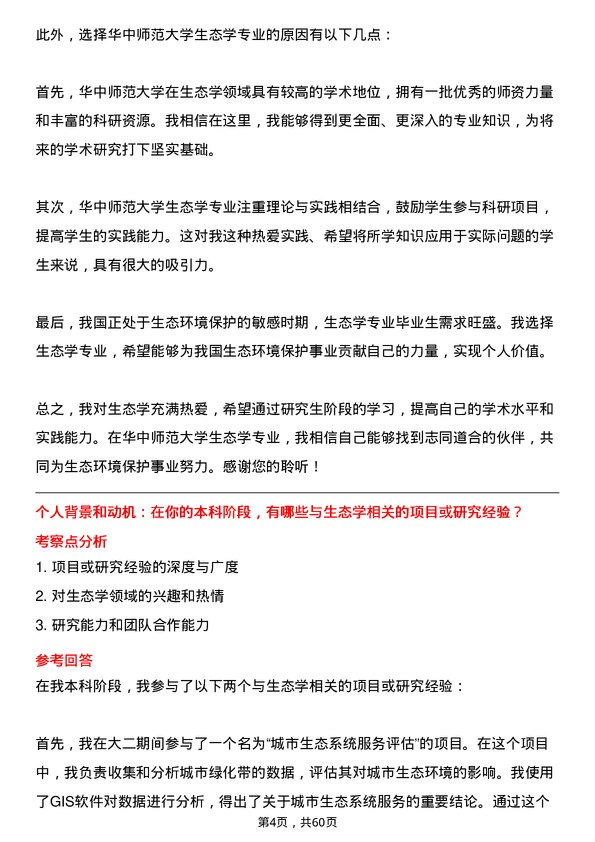 此外，选择华中师范大学生态学专业的原因有以下几点：

首先，华中师范大学在生态学领域具有较高的学术地位，拥有一批优秀的师资力量和丰富的科研资源。我相信在这里，我能够得到更全面、更深入的专业知识，为将来的学术研究打下坚实基础。

其次，华中师范大学生态学专业注重理论与实践相结合，鼓励学生参与科研项目，提高学生的实践能力。这对我这种热爱实践、希望将所学知识应用于实际问题的学生来说，具有很大的吸引力。

最后，我国正处于生态环境保护的敏感时期，生态学专业毕业生需求旺盛。我选择生态学专业，希望能够为我国生态环境保护事业贡献自己的力量，实现个人价值。

总之，我对生态学充满热爱，希望通过研究生阶段的学习，提高自己的学术水平和实践能力。在华中师范大学生态学专业，我相信自己能够找到志同道合的伙伴，共同为生态环境保护事业努力。感谢您的聆听！

个人背景和动机：在你的本科阶段，有哪些与生态学相关的项目或研究经验？

考察点分析

1. 项目或研究经验的深度与广度

2. 对生态学领域的兴趣和热情

3. 研究能力和团队合作能力

参考回答

在我本科阶段，我参与了以下两个与生态学相关的项目或研究经验：

首先，我在大二期间参与了一个名为“城市生态系统服务评估”的项目。在这个项目中，我负责收集和分析城市绿化带的数据，评估其对城市生态环境的影响。我使用了GIS软件对数据进行分析，得出了关于城市生态系统服务的重要结论。通过这个

第4页，共60页